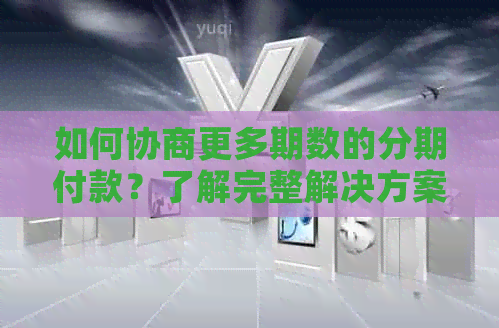 yuqi

如何协商更多期数的分期付款？了解完整解决方案